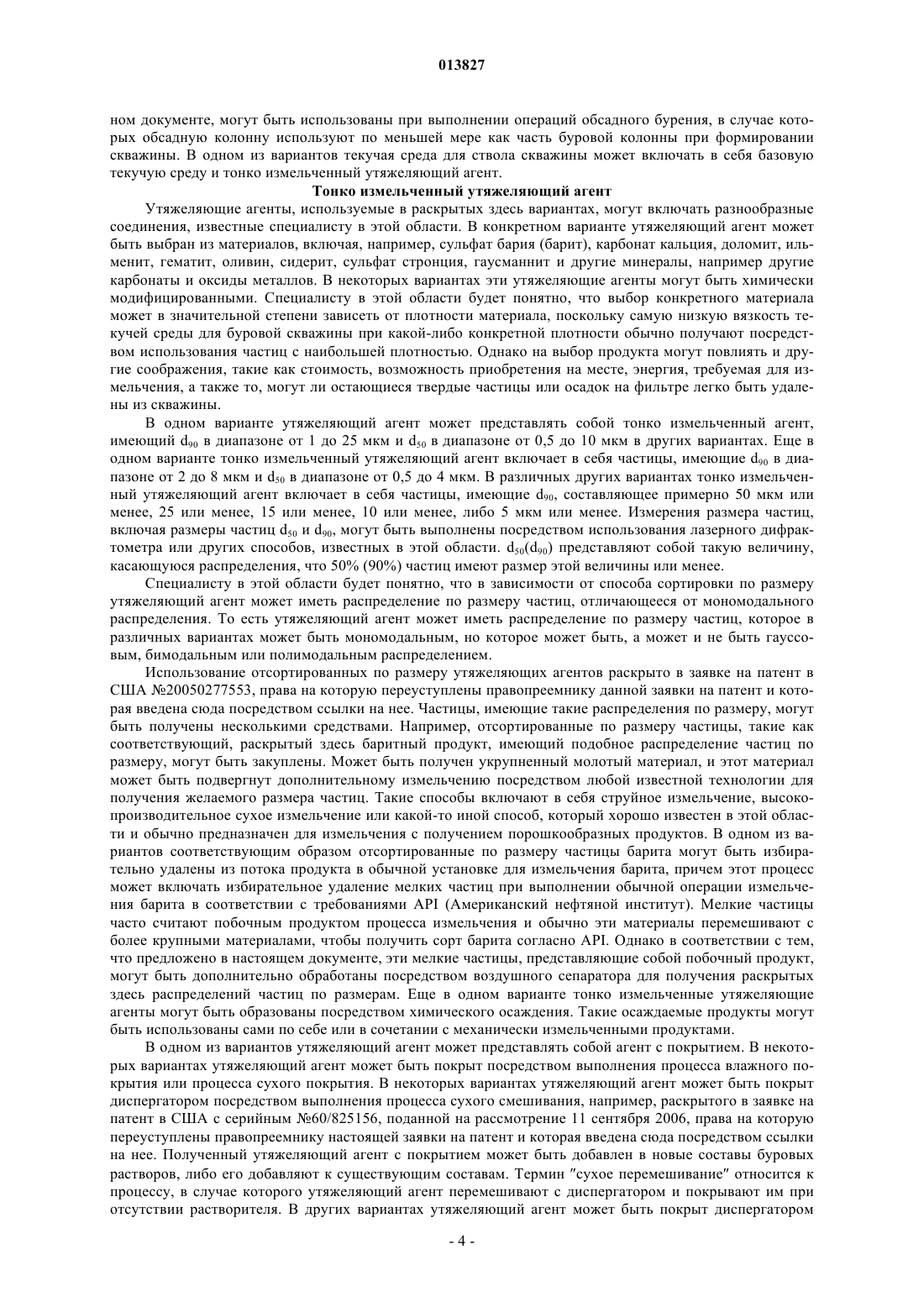 013827

ном документе, могут быть использованы при выполнении операций обсадного бурения, в случае которых обсадную колонну используют по меньшей мере как часть буровой колонны при формировании скважины. В одном из вариантов текучая среда для ствола скважины может включать в себя базовую текучую среду и тонко измельченный утяжеляющий агент.

Тонко измельченный утяжеляющий агент

Утяжеляющие агенты, используемые в раскрытых здесь вариантах, могут включать разнообразные соединения, известные специалисту в этой области. В конкретном варианте утяжеляющий агент может быть выбран из материалов, включая, например, сульфат бария (барит), карбонат кальция, доломит, ильменит, гематит, оливин, сидерит, сульфат стронция, гаусманнит и другие минералы, например другие карбонаты и оксиды металлов. В некоторых вариантах эти утяжеляющие агенты могут быть химически модифицированными. Специалисту в этой области будет понятно, что выбор конкретного материала может в значительной степени зависеть от плотности материала, поскольку самую низкую вязкость текучей среды для буровой скважины при какой-либо конкретной плотности обычно получают посредством использования частиц с наибольшей плотностью. Однако на выбор продукта могут повлиять и другие соображения, такие как стоимость, возможность приобретения на месте, энергия, требуемая для измельчения, а также то, могут ли остающиеся твердые частицы или осадок на фильтре легко быть удалены из скважины.

В одном варианте утяжеляющий агент может представлять собой тонко измельченный агент, имеющий $d_{90}$ в диапазоне от 1 до 25 мкм и $d_{50}$ в диапазоне от 0,5 до 10 мкм в других вариантах. Еще в одном варианте тонко измельченный утяжеляющий агент включает в себя частицы, имеющие $d_{90}$ в диапазоне от 2 до 8 мкм и $d_{50}$ в диапазоне от 0,5 до 4 мкм. В различных других вариантах тонко измельченный утяжеляющий агент включает в себя частицы, имеющие $d_{90}$, составляющее примерно 50 мкм или менее, 25 или менее, 15 или менее, 10 или менее, либо 5 мкм или менее. Измерения размера частиц, включая размеры частиц $d_{50}$ и $d_{90}$, могут быть выполнены посредством использования лазерного дифрактометра или других способов, известных в этой области. $d_{50}(d_{90})$ представляют собой такую величину, касающуюся распределения, что 50% (90%) частиц имеют размер этой величины или менее.

Специалисту в этой области будет понятно, что в зависимости от способа сортировки по размеру утяжеляющий агент может иметь распределение по размеру частиц, отличающееся от мономодального распределения. То есть утяжеляющий агент может иметь распределение по размеру частиц, которое в различных вариантах может быть мономодальным, но которое может быть, а может и не быть гауссовым, бимодальным или полимодальным распределением.

Использование отсортированных по размеру утяжеляющих агентов раскрыто в заявке на патент в США №20050277553, права на которую переуступлены правопреемнику данной заявки на патент и которая введена сюда посредством ссылки на нее. Частицы, имеющие такие распределения по размеру, могут быть получены несколькими средствами. Например, отсортированные по размеру частицы, такие как соответствующий, раскрытый здесь баритный продукт, имеющий подобное распределение частиц по размеру, могут быть закуплены. Может быть получен укрупненный молотый материал, и этот материал может быть подвергнут дополнительному измельчению посредством любой известной технологии для получения желаемого размера частиц. Такие способы включают в себя струйное измельчение, высокопроизводительное сухое измельчение или какой-то иной способ, который хорошо известен в этой области и обычно предназначен для измельчения с получением порошкообразных продуктов. В одном из вариантов соответствующим образом отсортированные по размеру частицы барита могут быть избирательно удалены из потока продукта в обычной установке для измельчения барита, причем этот процесс может включать избирательное удаление мелких частиц при выполнении обычной операции измельчения барита в соответствии с требованиями API (Американский нефтяной институт). Мелкие частицы часто считают побочным продуктом процесса измельчения и обычно эти материалы перемешивают с более крупными материалами, чтобы получить сорт барита согласно API. Однако в соответствии с тем, что предложено в настоящем документе, эти мелкие частицы, представляющие собой побочный продукт, могут быть дополнительно обработаны посредством воздушного сепаратора для получения раскрытых здесь распределений частиц по размерам. Еще в одном варианте тонко измельченные утяжеляющие агенты могут быть образованы посредством химического осаждения. Такие осаждаемые продукты могут быть использованы сами по себе или в сочетании с механически измельченными продуктами.

В одном из вариантов утяжеляющий агент может представлять собой агент с покрытием. В некоторых вариантах утяжеляющий агент может быть покрыт посредством выполнения процесса влажного покрытия или процесса сухого покрытия. В некоторых вариантах утяжеляющий агент может быть покрыт диспергатором посредством выполнения процесса сухого смешивания, например, раскрытого в заявке на патент в США с серийным №60/825156, поданной на рассмотрение 11 сентября 2006, права на которую переуступлены правопреемнику настоящей заявки на патент и которая введена сюда посредством ссылки на нее. Полученный утяжеляющий агент с покрытием может быть добавлен в новые составы буровых растворов, либо его добавляют к существующим составам. Термин "сухое перемешивание" относится к процессу, в случае которого утяжеляющий агент перемешивают с диспергатором и покрывают им при отсутствии растворителя. В других вариантах утяжеляющий агент может быть покрыт диспергатором

- 4 -